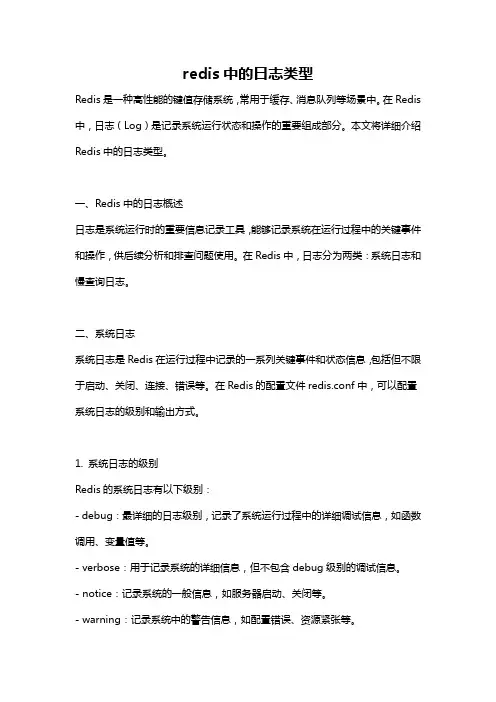 redis 中的日志类型

Redis 是一种高性能的键值存储系统，常用于缓存、消息队列等场景中。在 Redis 中，日志（Log）是记录系统运行状态和操作的重要组成部分。本文将详细介绍 Redis 中的日志类型。

一、Redis 中的日志概述

日志是系统运行时的重要信息记录工具，能够记录系统在运行过程中的关键事件和操作，供后续分析和排查问题使用。在 Redis 中，日志分为两类：系统日志和慢查询日志。

二、系统日志

系统日志是 Redis 在运行过程中记录的一系列关键事件和状态信息，包括但不限于启动、关闭、连接、错误等。在 Redis 的配置文件 redis.conf 中，可以配置系统日志的级别和输出方式。

1. 系统日志的级别

Redis 的系统日志有以下级别：

- debug：最详细的日志级别，记录了系统运行过程中的详细调试信息，如函数调用、变量值等。

- verbose：用于记录系统的详细信息，但不包含 debug 级别的调试信息。

- notice：记录系统的一般信息，如服务器启动、关闭等。

- warning：记录系统中的警告信息，如配置错误、资源紧张等。